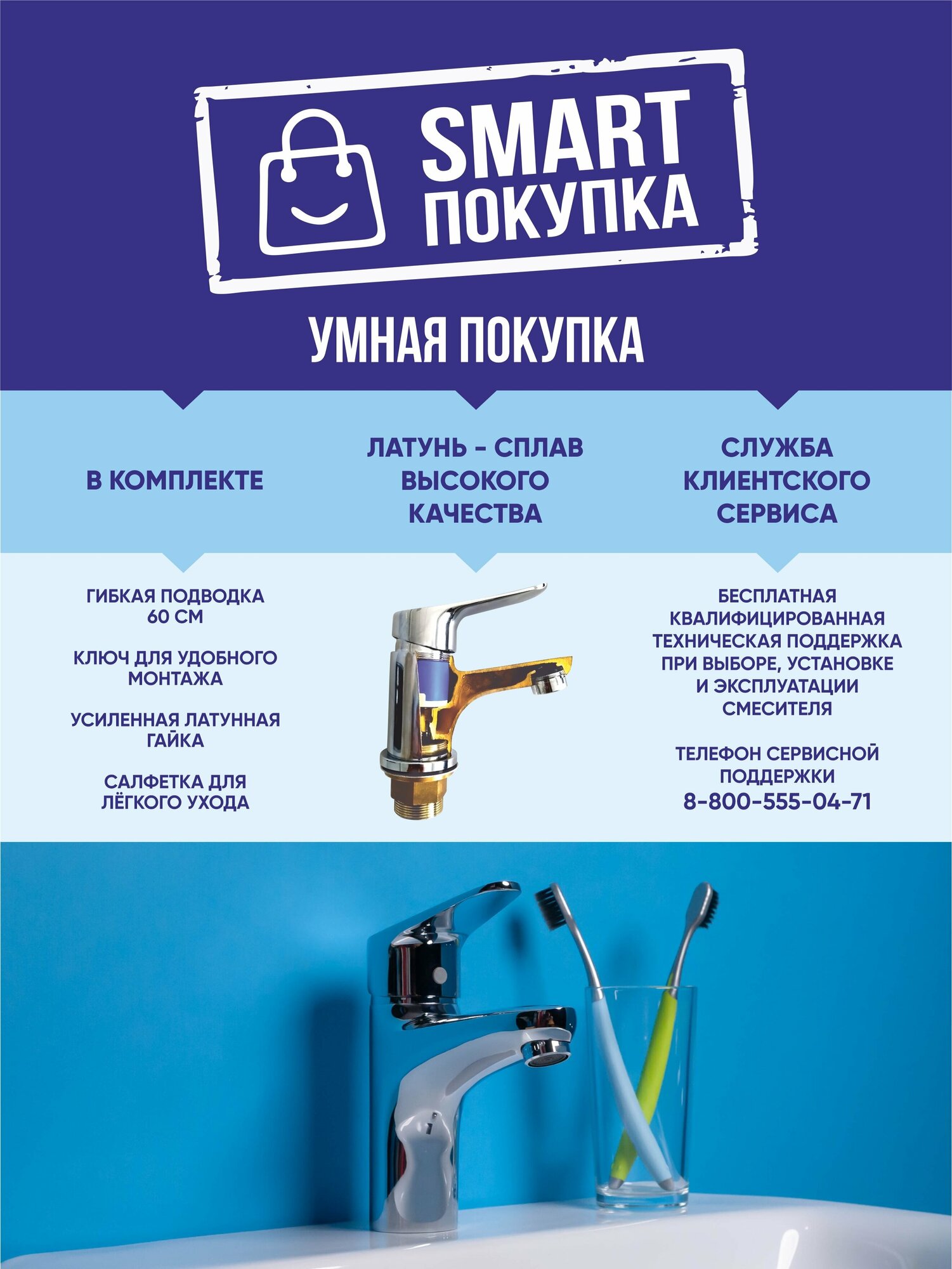 SMART ПОКУПКА

УМНАЯ ПОКУПКА

В КОМПЛЕКТЕ

ГИБКАЯ ПОДВОДКА 60 СМ

КЛЮЧ ДЛЯ УДОБНОГО МОНТАЖА

УСИЛЕННАЯ ЛАТУННАЯ ГАЙКА

САЛФЕТКА ДЛЯ ЛЁГКОГО УХОДА

ЛАТУНЬ - СПЛАВ ВЫСОКОГО КАЧЕСТВА

СЛУЖБА КЛИЕНТСКОГО СЕРВИСА

БЕСПЛАТНАЯ КВАЛИФИЦИРОВАННАЯ ТЕХНИЧЕСКАЯ ПОДДЕРЖКА ПРИ ВЫБОРЕ, УСТАНОВКЕ И ЭКСПЛУАТАЦИИ СМЕСИТЕЛЯ

ТЕЛЕФОН СЕРВИСНОЙ ПОДДЕРЖКИ
8-800-555-04-71